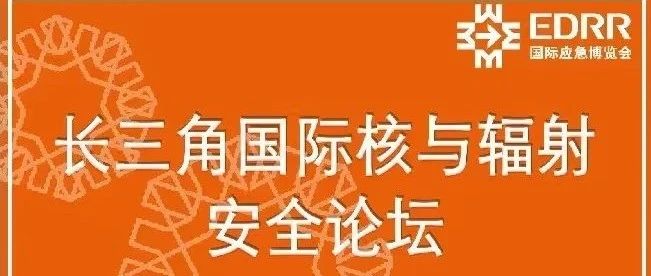 EDRR
国际应急博览会

长三角国际核与辐射
安全论坛